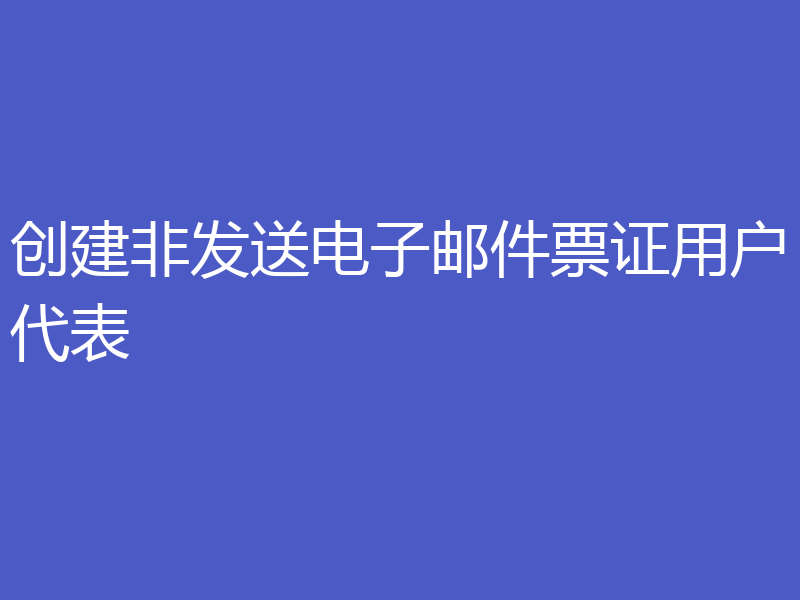 创建非发送电子邮件票证用户代表